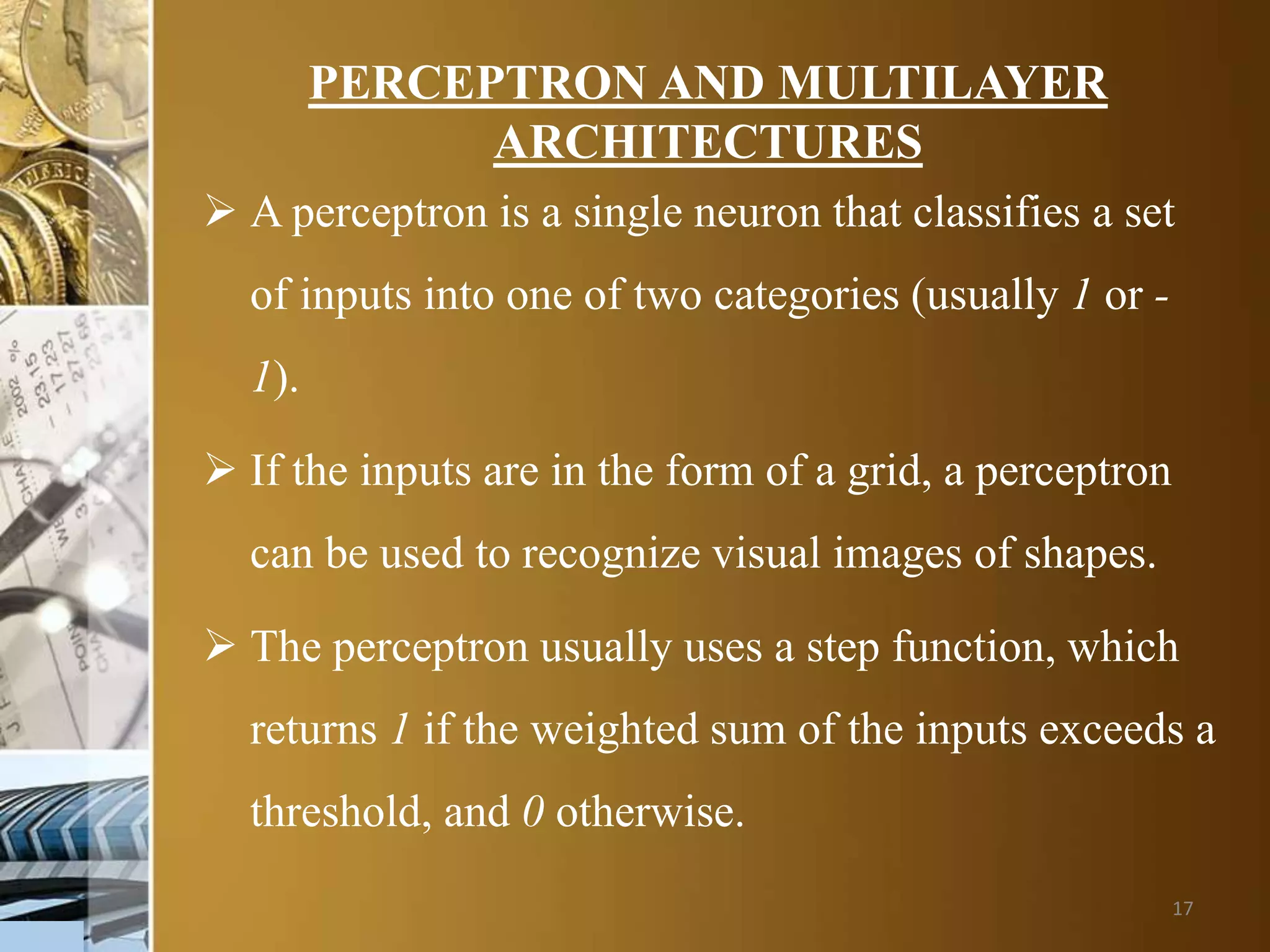 PERCEPTRON AND MULTILAYER ARCHITECTURES

➢ A perceptron is a single neuron that classifies a set of inputs into one of two categories (usually 1 or -1).

➢ If the inputs are in the form of a grid, a perceptron can be used to recognize visual images of shapes.

➢ The perceptron usually uses a step function, which returns 1 if the weighted sum of the inputs exceeds a threshold, and 0 otherwise.

17